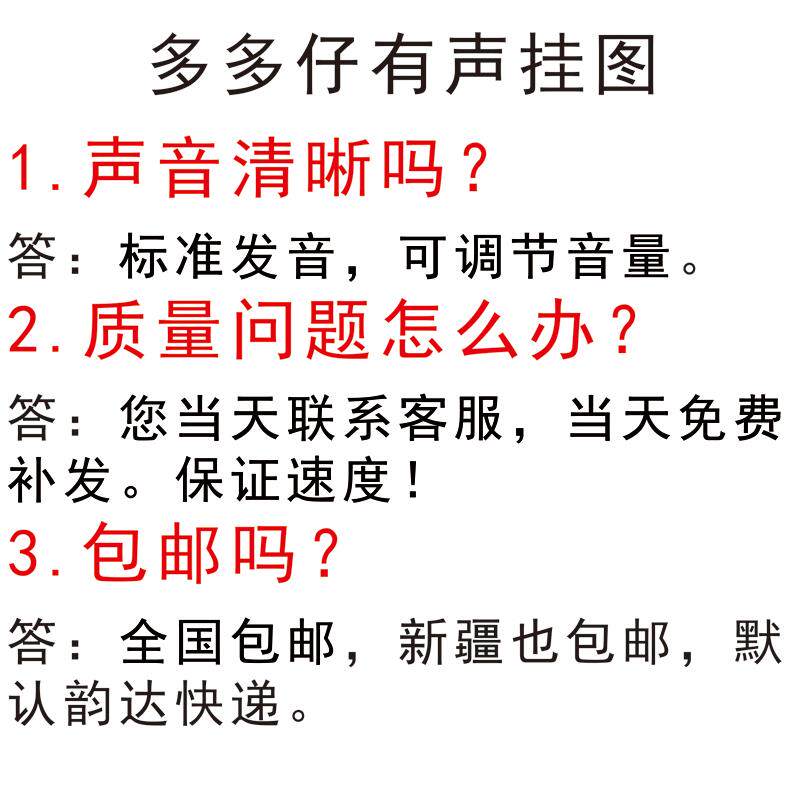 多多仔有声挂图

1.声音清晰吗？

答：标准发音，可调节音量。

2.质量问题怎么办？

答：您当天联系客服，当天免费补发。保证速度！

3.包邮吗？

答：全国包邮，新疆也包邮，默认韵达快递。